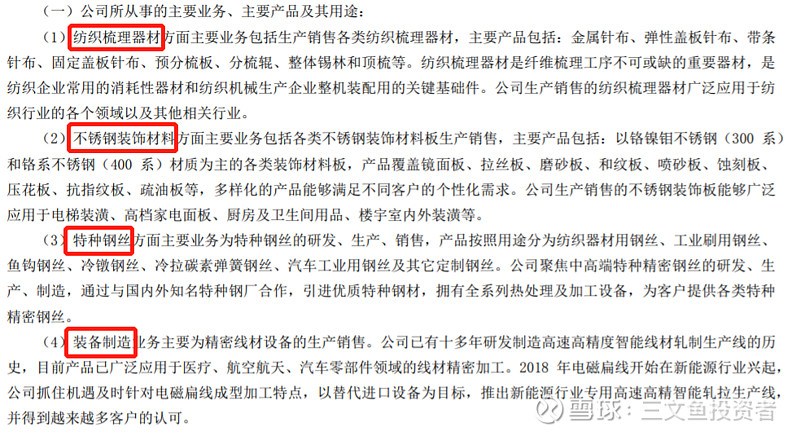 （一）公司所从事的主要业务、主要产品及其用途：

（1）纺织梳理器材方面主要业务包括生产销售各类纺织梳理器材，主要产品包括：金属针布、弹性盖板针布、带条针布、固定盖板针布、预分梳板、分梳辊、整体锡林和顶梳等。纺织梳理器材是纤维梳理工序不可或缺的重要器材，是纺织企业常用的消耗性器材和纺织机械生产企业整机装配用的关键基础件。公司生产销售的纺织梳理器材广泛应用于纺织行业的各个领域以及其他相关行业。

（2）不锈钢装饰材料方面主要业务包括各类不锈钢装饰材料板生产销售，主要产品包括：以铬镍钼不锈钢（300 系）和铬系不锈钢（400 系）材质为主的各类装饰材料板，产品覆盖镜面板、拉丝板、磨砂板、和纹板、喷砂板、蚀刻板、压花板、抗指纹板、疏油板等，多样化的产品能够满足不同客户的个性化需求。公司生产销售的不锈钢装饰板能够广泛应用于电梯装潢、高档家电面板、厨房及卫生间用品、楼宇室内外装潢等。

（3）特种钢丝方面主要业务为特种钢丝的研发、生产、销售，产品按照用途分为纺织器材用钢丝、工业刷用钢丝、鱼钩钢丝、冷镦钢丝、冷拉碳素弹簧钢丝、汽车工业用钢丝及其它定制钢丝。公司聚焦中高端特种精密钢丝的研发、生产、制造，通过与国内外知名特种钢厂合作，引进优质特种钢材，拥有全系列热处理及加工设备，为客户提供各类特种精密钢丝。

（4）装备制造业务主要为精密线材设备的生产销售。公司已有十多年研发制造高速高精度智能线材轧制生产线的历史，目前产品已广泛应用于医疗、航空航天、汽车零部件领域的线材精密加工。2018 年电磁扁线开始在新能源行业兴起，公司抓住机遇及时针对电磁扁线成型加工特点，以替代进口设备为目标，推出新能源行业专用高速高精智能轧拉生产线，并得到越来越多客户的认可。

雪球：三文鱼投资者